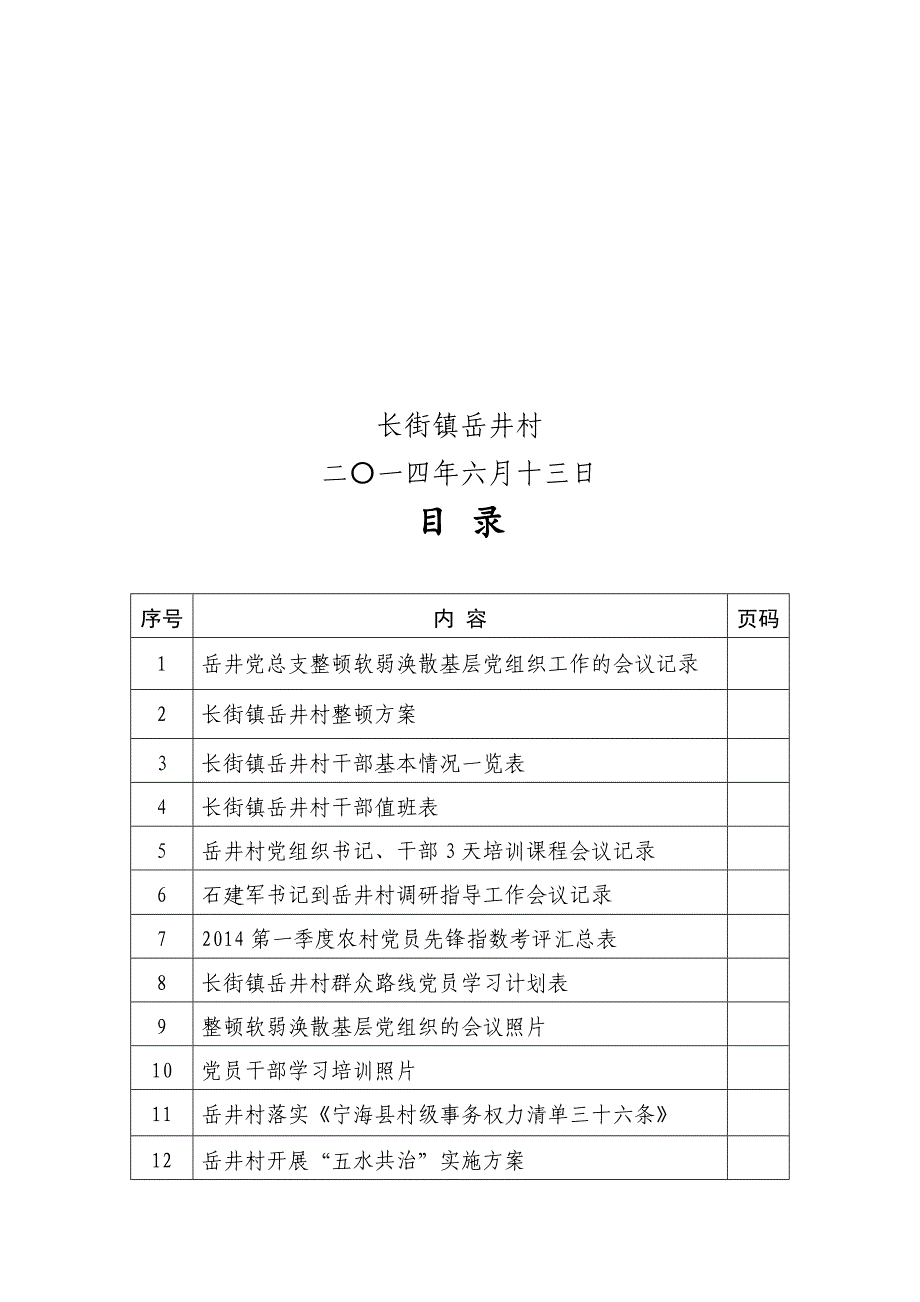 长街镇岳井村

二〇一四年六月十三日

目 录

| 序号 | 内 容 | 页码 |
|---|---|---|
| 1 | 岳井党总支整顿软弱涣散基层党组织工作的会议记录 | |
| 2 | 长街镇岳井村整顿方案 | |
| 3 | 长街镇岳井村干部基本情况一览表 | |
| 4 | 长街镇岳井村干部值班表 | |
| 5 | 岳井村党组织书记、干部 3 天培训课程会议记录 | |
| 6 | 石建军书记到岳井村调研指导工作会议记录 | |
| 7 | 2014 第一季度农村党员先锋指数考评汇总表 | |
| 8 | 长街镇岳井村群众路线党员学习计划表 | |
| 9 | 整顿软弱涣散基层党组织的会议照片 | |
| 10 | 党员干部学习培训照片 | |
| 11 | 岳井村落实《宁海县村级事务权力清单三十六条》 | |
| 12 | 岳井村开展“五水共治”实施方案 | |